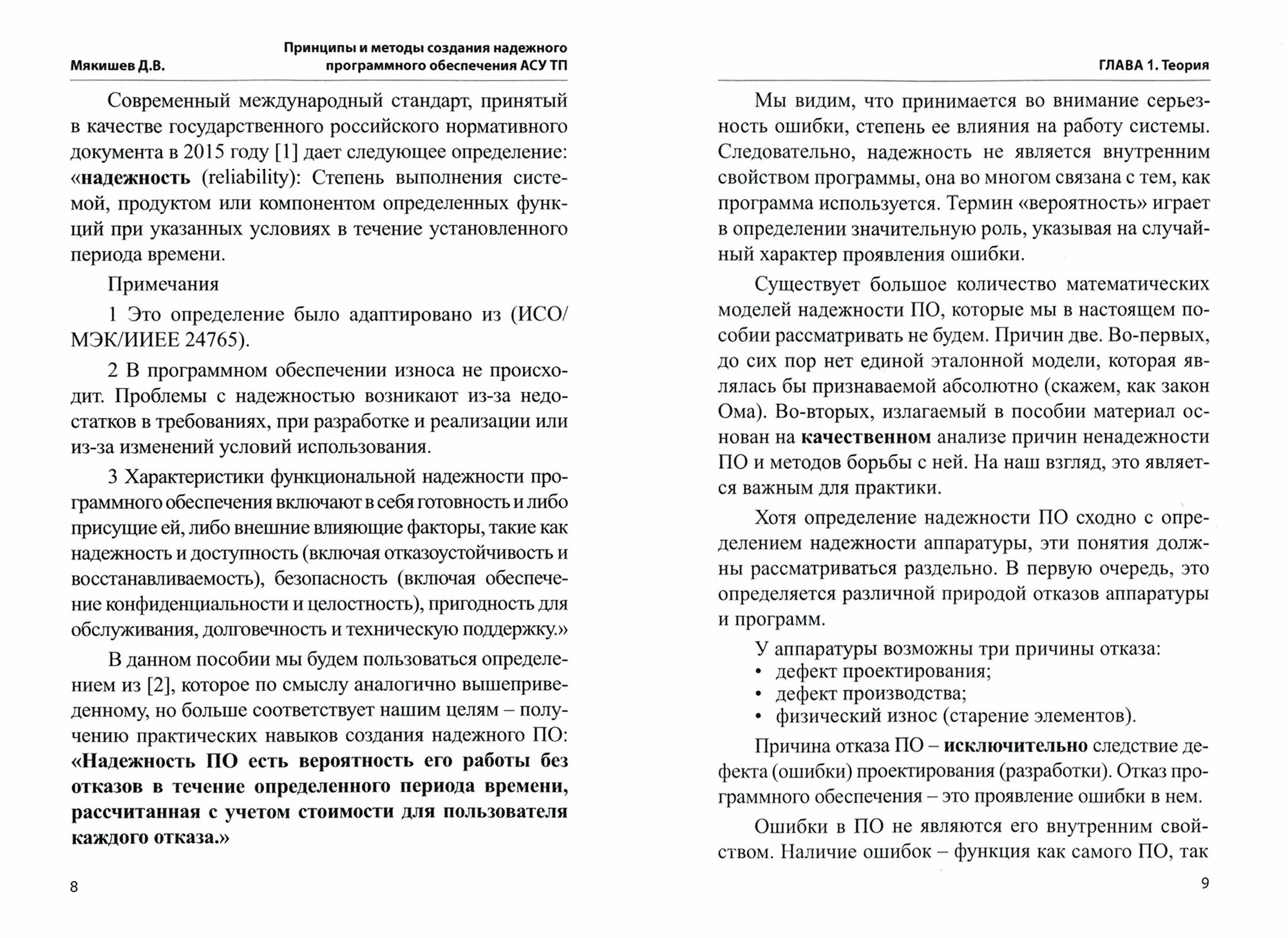 Мякишев Д.В.

Принципы и методы создания надежного программного обеспечения АСУ ТП

Современный международный стандарт, принятый в качестве государственного российского нормативного документа в 2015 году [1] дает следующее определение: «надежность (reliability): Степень выполнения системой, продуктом или компонентом определенных функций при указанных условиях в течение установленного периода времени.

Примечания

1 Это определение было адаптировано из (ИСО/МЭК/ИИЕЕ 24765).

2 В программном обеспечении износа не происходит. Проблемы с надежностью возникают из-за недостатков в требованиях, при разработке и реализации или из-за изменений условий использования.

3 Характеристики функциональной надежности программного обеспечения включают в себя готовность и либо присущие ей, либо внешние влияющие факторы, такие как надежность и доступность (включая отказоустойчивость и восстанавливаемость), безопасность (включая обеспечение конфиденциальности и целостность), пригодность для обслуживания, долговечность и техническую поддержку.»

В данном пособии мы будем пользоваться определением из [2], которое по смыслу аналогично вышеприведенному, но больше соответствует нашим целям – получению практических навыков создания надежного ПО: «Надежность ПО есть вероятность его работы без отказов в течение определенного периода времени, рассчитанная с учетом стоимости для пользователя каждого отказа.»

8

ГЛАВА 1. Теория

Мы видим, что принимается во внимание серьезность ошибки, степень ее влияния на работу системы. Следовательно, надежность не является внутренним свойством программы, она во многом связана с тем, как программа используется. Термин «вероятность» играет в определении значительную роль, указывая на случайный характер проявления ошибки.

Существует большое количество математических моделей надежности ПО, которые мы в настоящем пособии рассматривать не будем. Причин две. Во-первых, до сих пор нет единой эталонной модели, которая являлась бы признаваемой абсолютно (скажем, как закон Ома). Во-вторых, излагаемый в пособии материал основан на качественном анализе причин ненадежности ПО и методов борьбы с ней. На наш взгляд, это является важным для практики.

Хотя определение надежности ПО сходно с определением надежности аппаратуры, эти понятия должны рассматриваться раздельно. В первую очередь, это определяется различной природой отказов аппаратуры и программ.

У аппаратуры возможны три причины отказа:
• дефект проектирования;
• дефект производства;
• физический износ (старение элементов).

Причина отказа ПО – исключительно следствие дефекта (ошибки) проектирования (разработки). Отказ программного обеспечения – это проявление ошибки в нем.

Ошибки в ПО не являются его внутренним свойством. Наличие ошибок – функция как самого ПО, так

9